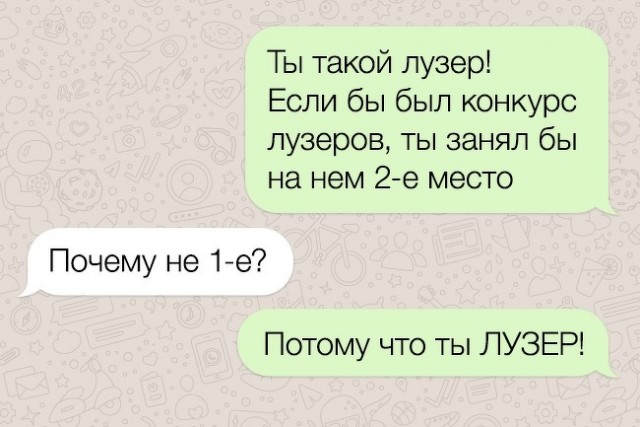 Ты такой лузер!
Если бы был конкурс лузеров, ты занял бы на нем 2-е место

Почему не 1-е?

Потому что ты ЛУЗЕР!